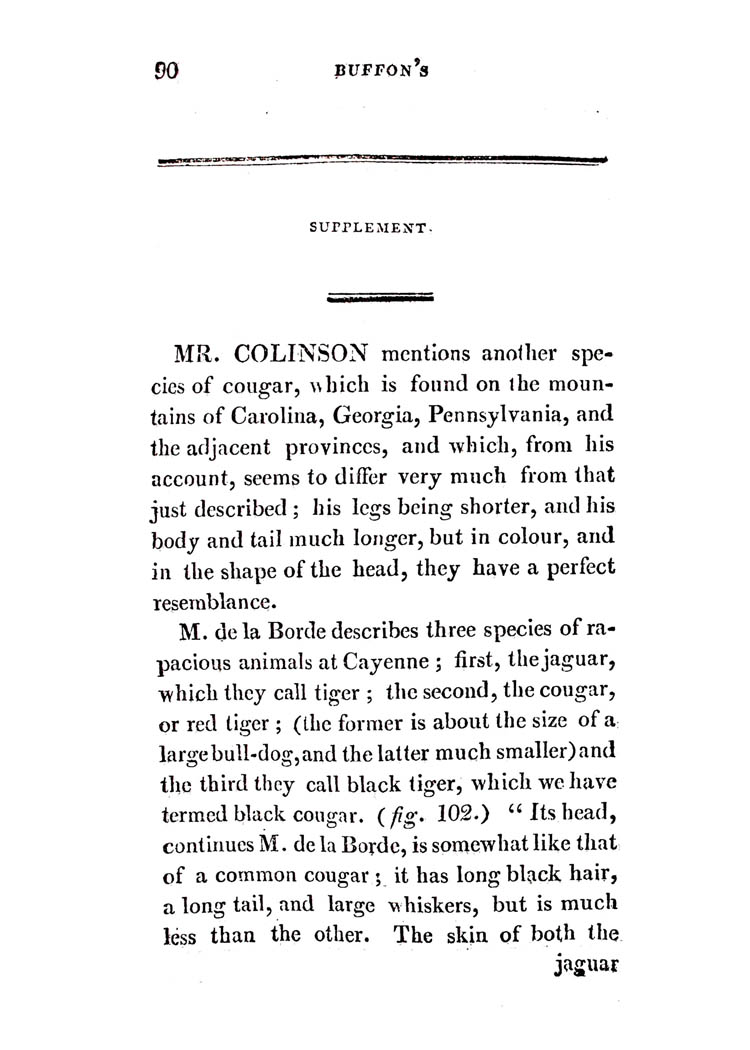 90 BUFFON'S

SUPPLEMENT.

MR. COLINSON mentions another species of cougar, which is found on the mountains of Carolina, Georgia, Pennsylvania, and the adjacent provinces, and which, from his account, seems to differ very much from that just described; his legs being shorter, and his body and tail much longer, but in colour, and in the shape of the head, they have a perfect resemblance.

M. de la Borde describes three species of rapacious animals at Cayenne; first, the jaguar, which they call tiger; the second, the cougar, or red tiger; (the former is about the size of a large bull-dog, and the latter much smaller) and the third they call black tiger, which we have termed black cougar. (fig. 102.) "Its head, continues M. de la Borde, is somewhat like that of a common cougar; it has long black hair, a long tail, and large whiskers, but is much less than the other. The skin of both the jaguar